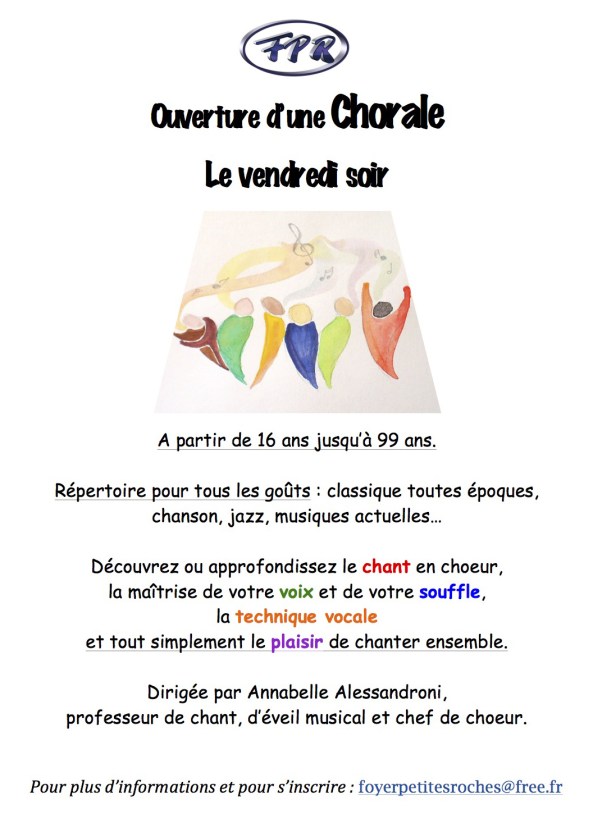 FPR

Ouverture d'une Chorale

Le vendredi soir

A partir de 16 ans jusqu'à 99 ans.

Répertoire pour tous les goûts : classique toutes époques, chanson, jazz, musiques actuelles…

Découvrez ou approfondissez le chant en choeur, la maîtrise de votre voix et de votre souffle, la technique vocale et tout simplement le plaisir de chanter ensemble.

Dirigée par Annabelle Alessandroni, professeur de chant, d'éveil musical et chef de choeur.

Pour plus d'informations et pour s'inscrire : foyerpetitesroches@free.fr